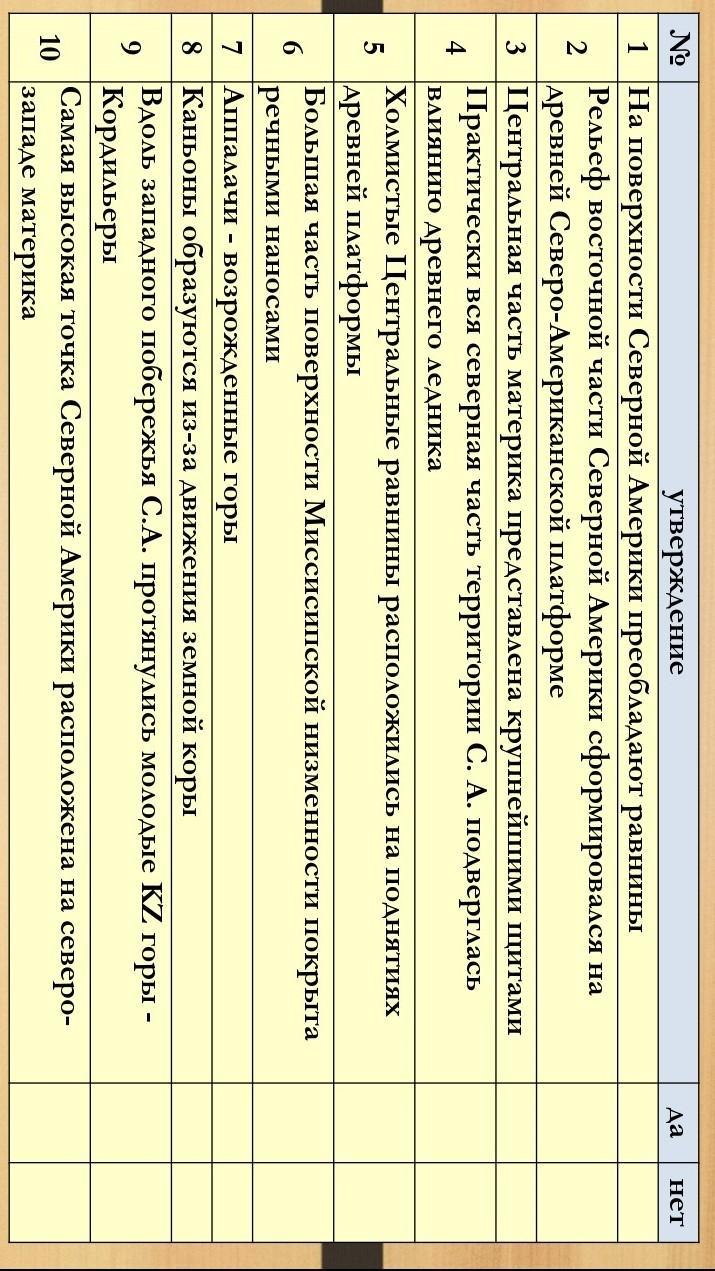 | № | утверждение | да | нет |
|---|---|---|---|
| 1 | На поверхности Северной Америки преобладают равнины | | |
| 2 | Рельеф восточной части Северной Америки сформировался на древней Северо-Американской платформе | | |
| 3 | Центральная часть материка представлена крупнейшими щитами | | |
| 4 | Практически вся северная часть территории С. А. подверглась влиянию древнего ледника | | |
| 5 | Холмистые Центральные равнины расположились на поднятиях древней платформы | | |
| 6 | Большая часть поверхности Миссисипской низменности покрыта речными наносами | | |
| 7 | Аппалачи - возрожденные горы | | |
| 8 | Каньоны образуются из-за движения земной коры | | |
| 9 | Вдоль западного побережья С.А. протянулись молодые KZ горы - Кордильеры | | |
| 10 | Самая высокая точка Северной Америки расположена на северо-западе материка | | |